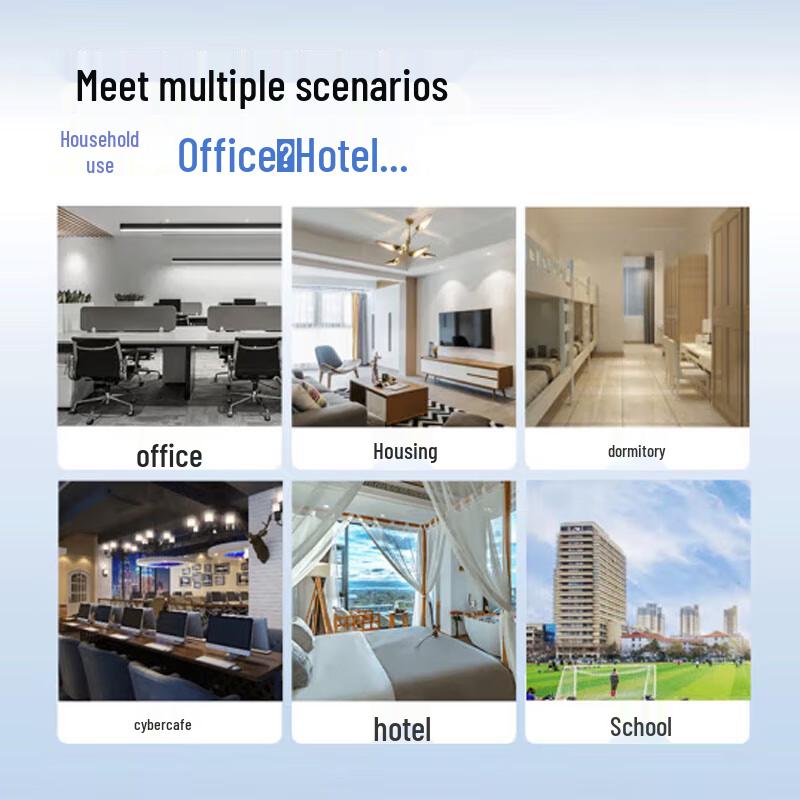 Meet multiple scenarios

Household use

Office?Hotel...

office

Housing

dormitory

cybercafe

hotel

School